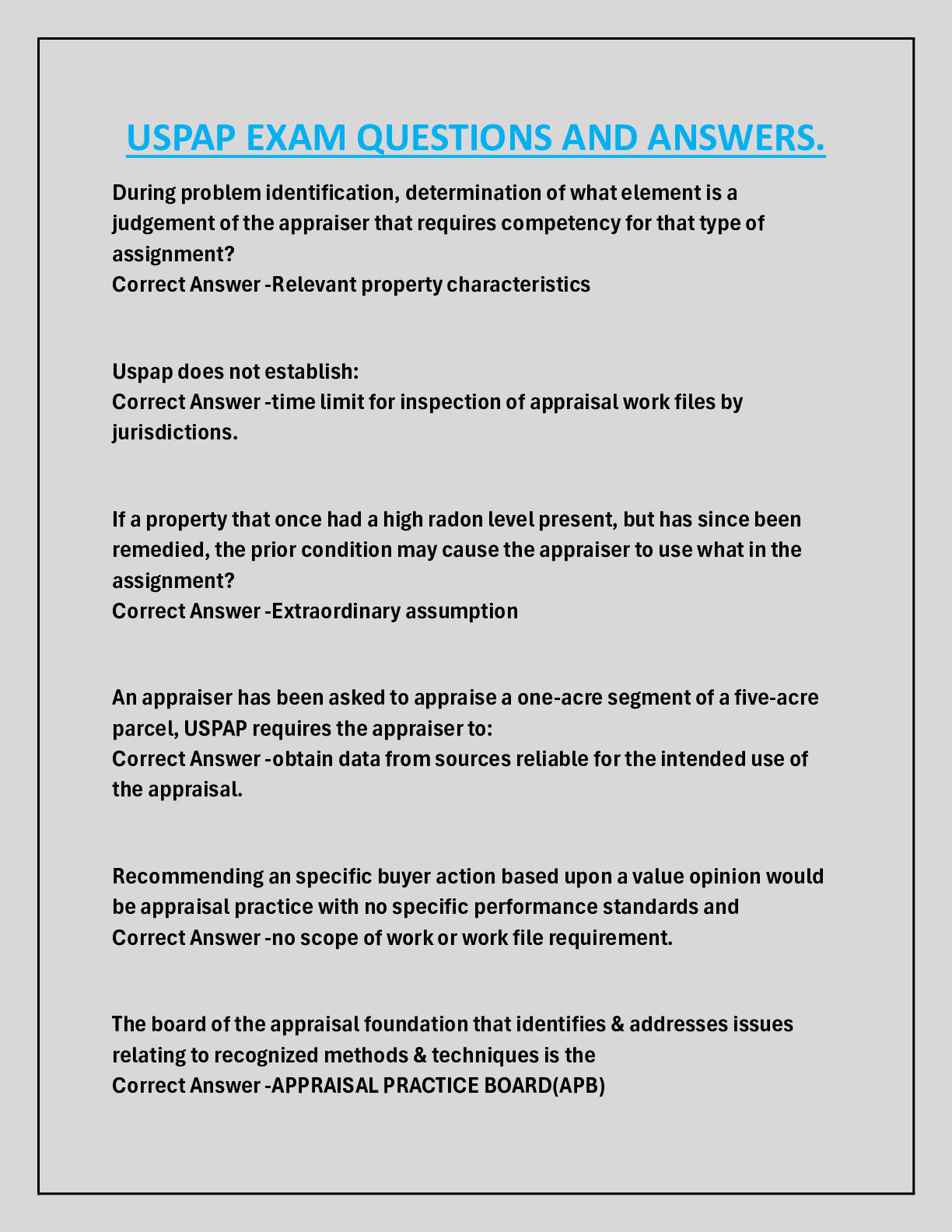 USPAP EXAM QUESTIONS AND ANSWERS.

During problem identification, determination of what element is a judgement of the appraiser that requires competency for that type of assignment?
Correct Answer -Relevant property characteristics

Uspap does not establish:
Correct Answer -time limit for inspection of appraisal work files by jurisdictions.

If a property that once had a high radon level present, but has since been remedied, the prior condition may cause the appraiser to use what in the assignment?
Correct Answer -Extraordinary assumption

An appraiser has been asked to appraise a one-acre segment of a five-acre parcel, USPAP requires the appraiser to:
Correct Answer -obtain data from sources reliable for the intended use of the appraisal.

Recommending an specific buyer action based upon a value opinion would be appraisal practice with no specific performance standards and
Correct Answer -no scope of work or work file requirement.

The board of the appraisal foundation that identifies & addresses issues relating to recognized methods & techniques is the
Correct Answer -APPRAISAL PRACTICE BOARD(APB)